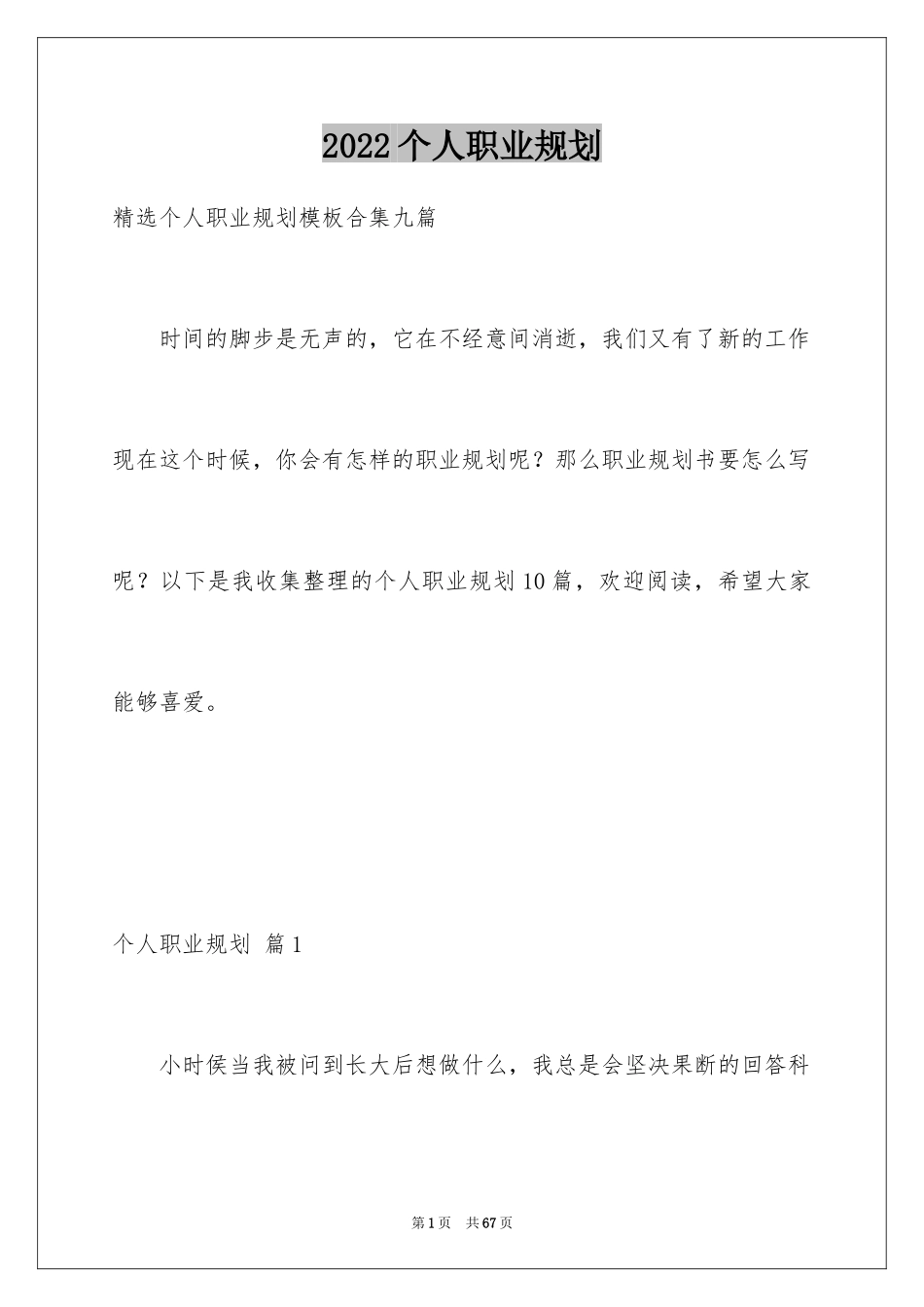 2022个人职业规划

精选个人职业规划模板合集九篇

时间的脚步是无声的，它在不经意间消逝，我们又有了新的工作现在这个时候，你会有怎样的职业规划呢？那么职业规划书要怎么写呢？以下是我收集整理的个人职业规划10篇，欢迎阅读，希望大家能够喜爱。

个人职业规划 篇1

小时侯当我被问到长大后想做什么，我总是会坚决果断的回答科

第1页 共67页